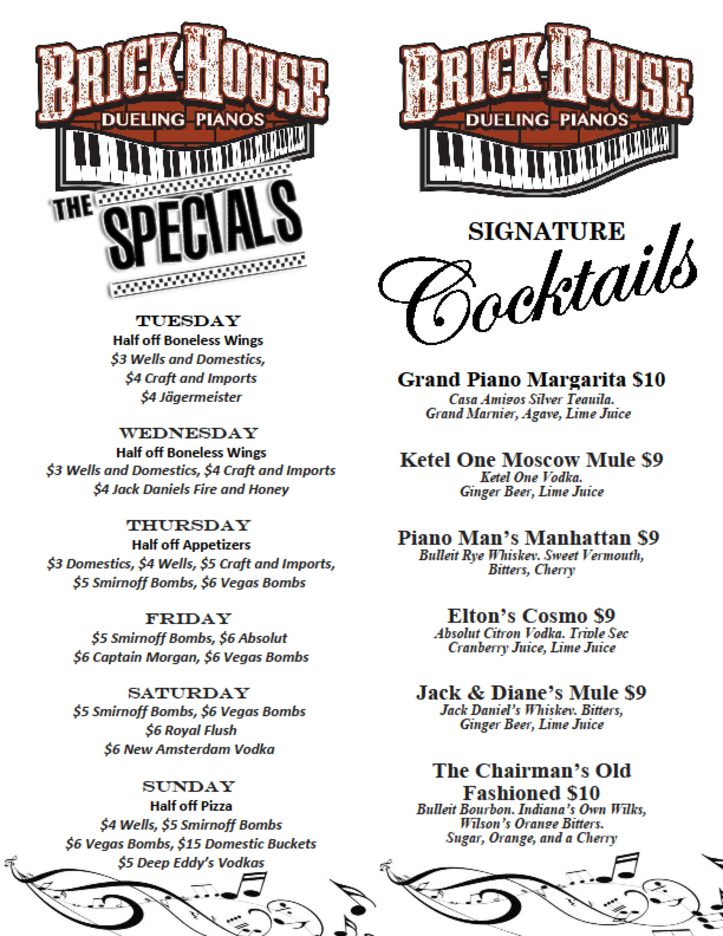 BRICK HOUSE
DUELING PIANOS
THE SPECIALS

TUESDAY
Half off Boneless Wings
$3 Wells and Domestics,
$4 Craft and Imports
$4 Jägermeister

WEDNESDAY
Half off Boneless Wings
$3 Wells and Domestics, $4 Craft and Imports
$4 Jack Daniels Fire and Honey

THURSDAY
Half off Appetizers
$3 Domestics, $4 Wells, $5 Craft and Imports,
$5 Smirnoff Bombs, $6 Vegas Bombs

FRIDAY
$5 Smirnoff Bombs, $6 Absolut
$6 Captain Morgan, $6 Vegas Bombs

SATURDAY
$5 Smirnoff Bombs, $6 Vegas Bombs
$6 Royal Flush
$6 New Amsterdam Vodka

SUNDAY
Half off Pizza
$4 Wells, $5 Smirnoff Bombs
$6 Vegas Bombs, $15 Domestic Buckets
$5 Deep Eddy's Vodkas

BRICK HOUSE
DUELING PIANOS
SIGNATURE
Cocktails

Grand Piano Margarita $10
Casa Amigos Silver Tequila.
Grand Marnier, Agave, Lime Juice

Ketel One Moscow Mule $9
Ketel One Vodka.
Ginger Beer, Lime Juice

Piano Man's Manhattan $9
Bulleit Rye Whiskey. Sweet Vermouth,
Bitters, Cherry

Elton's Cosmo $9
Absolut Citron Vodka. Triple Sec
Cranberry Juice, Lime Juice

Jack & Diane's Mule $9
Jack Daniel's Whiskey. Bitters,
Ginger Beer, Lime Juice

The Chairman's Old Fashioned $10
Bulleit Bourbon. Indiana's Own Wilks,
Wilson's Orange Bitters.
Sugar, Orange, and a Cherry